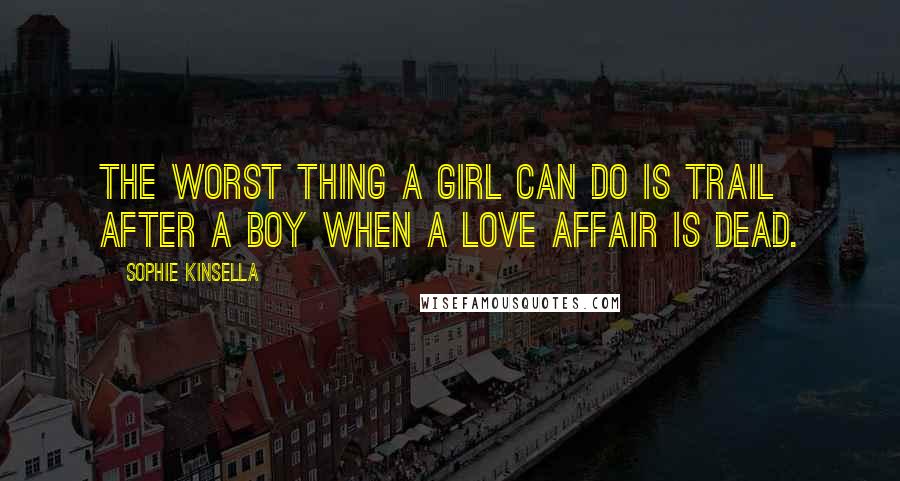 THE WORST THING A GIRL CAN DO IS TRAIL AFTER A BOY WHEN A LOVE AFFAIR IS DEAD.

SOPHIE KINSELLA

WISEFAMOUSQUOTES.COM